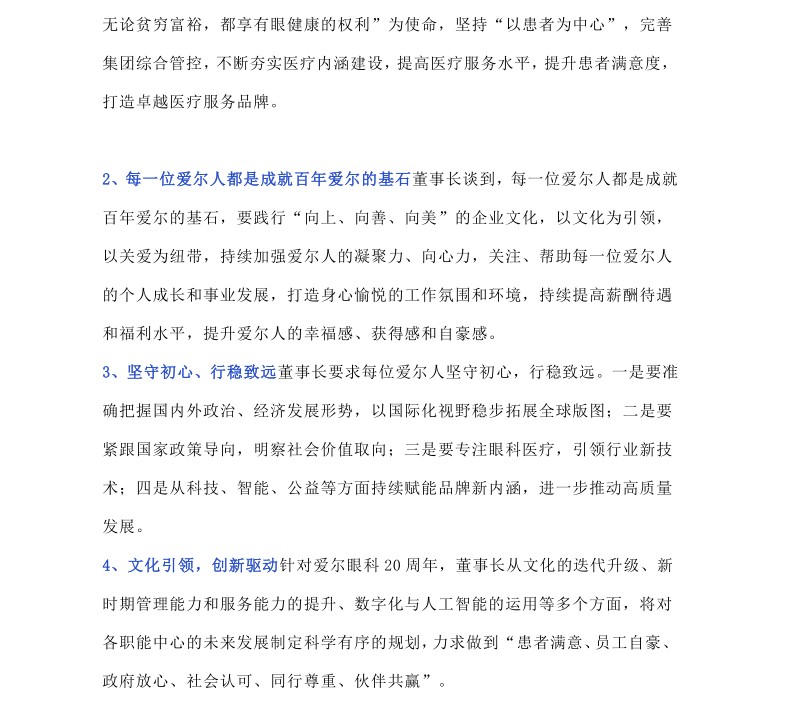 无论贫穷富裕，都享有眼健康的权利”为使命，坚持“以患者为中心”，完善集团综合管控，不断夯实医疗内涵建设，提高医疗服务水平，提升患者满意度，打造卓越医疗服务品牌。

2、每一位爱尔人都是成就百年爱尔的基石董事长谈到，每一位爱尔人都是成就百年爱尔的基石，要践行“向上、向善、向美”的企业文化，以文化为引领，以关爱为纽带，持续加强爱尔人的凝聚力、向心力，关注、帮助每一位爱尔人的个人成长和事业发展，打造身心愉悦的工作氛围和环境，持续提高薪酬待遇和福利水平，提升爱尔人的幸福感、获得感和自豪感。

3、坚守初心、行稳致远董事长要求每位爱尔人坚守初心，行稳致远。一是要准确把握国内外政治、经济发展形势，以国际化视野稳步拓展全球版图；二是要紧跟国家政策导向，明察社会价值取向；三是要专注眼科医疗，引领行业新技术；四是从科技、智能、公益等方面持续赋能品牌新内涵，进一步推动高质量发展。

4、文化引领，创新驱动针对爱尔眼科 20 周年，董事长从文化的迭代升级、新时期管理能力和服务能力的提升、数字化与人工智能的运用等多个方面，将对各职能中心的未来发展制定科学有序的规划，力求做到“患者满意、员工自豪、政府放心、社会认可、同行尊重、伙伴共赢”。